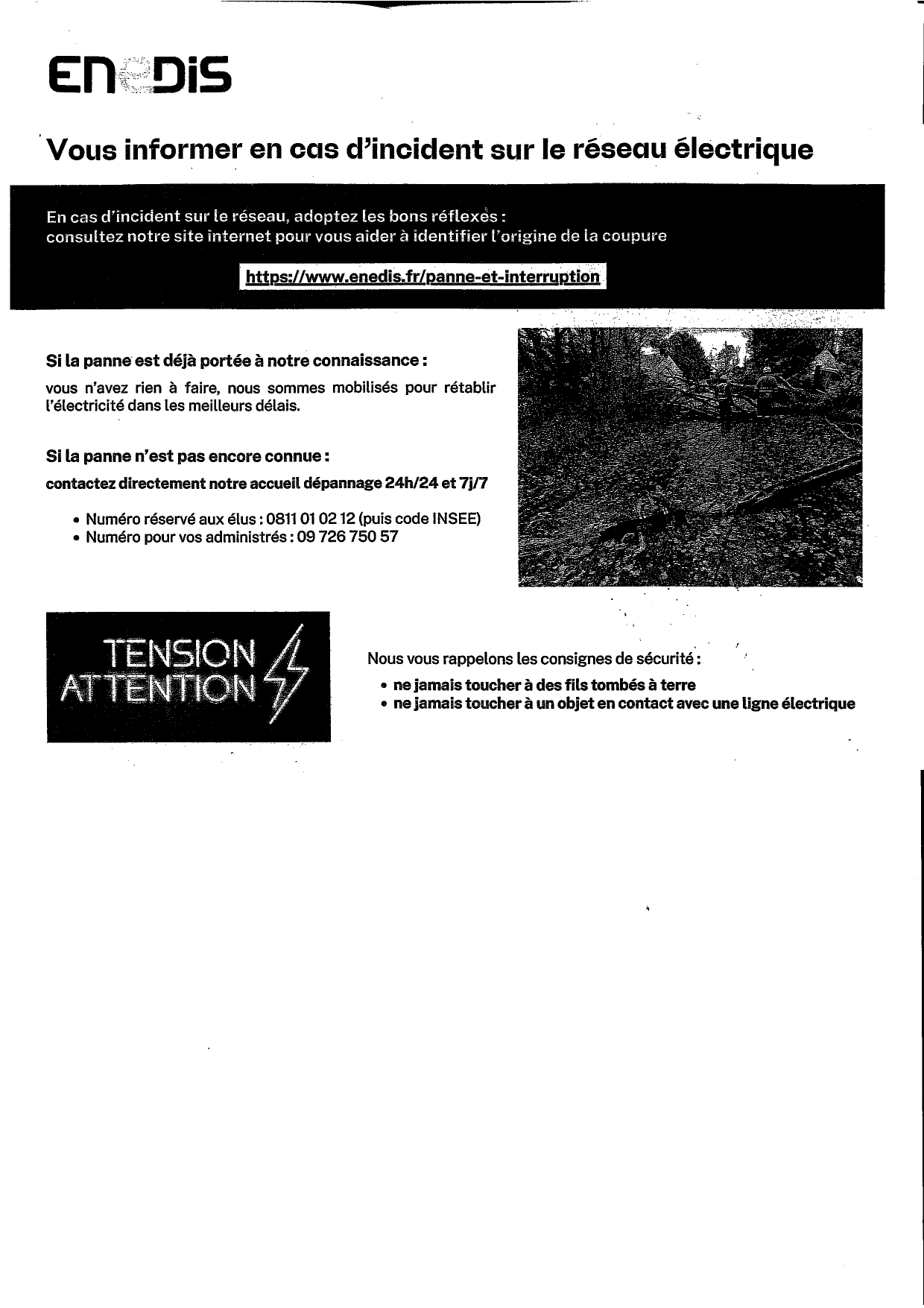 ENEDIS

Vous informer en cas d'incident sur le réseau électrique

En cas d'incident sur le réseau, adoptez les bons réflexes : consultez notre site internet pour vous aider à identifier l'origine de la coupure

https://www.enedis.fr/panne-et-interruption

Si la panne est déjà portée à notre connaissance :

vous n'avez rien à faire, nous sommes mobilisés pour rétablir l'électricité dans les meilleurs délais.

Si la panne n'est pas encore connue :

contactez directement notre accueil dépannage 24h/24 et 7j/7

• Numéro réservé aux élus : 0811 01 02 12 (puis code INSEE)
• Numéro pour vos administrés : 09 726 750 57

TENSION
ATTENTION

Nous vous rappelons les consignes de sécurité :

• ne jamais toucher à des fils tombés à terre
• ne jamais toucher à un objet en contact avec une ligne électrique